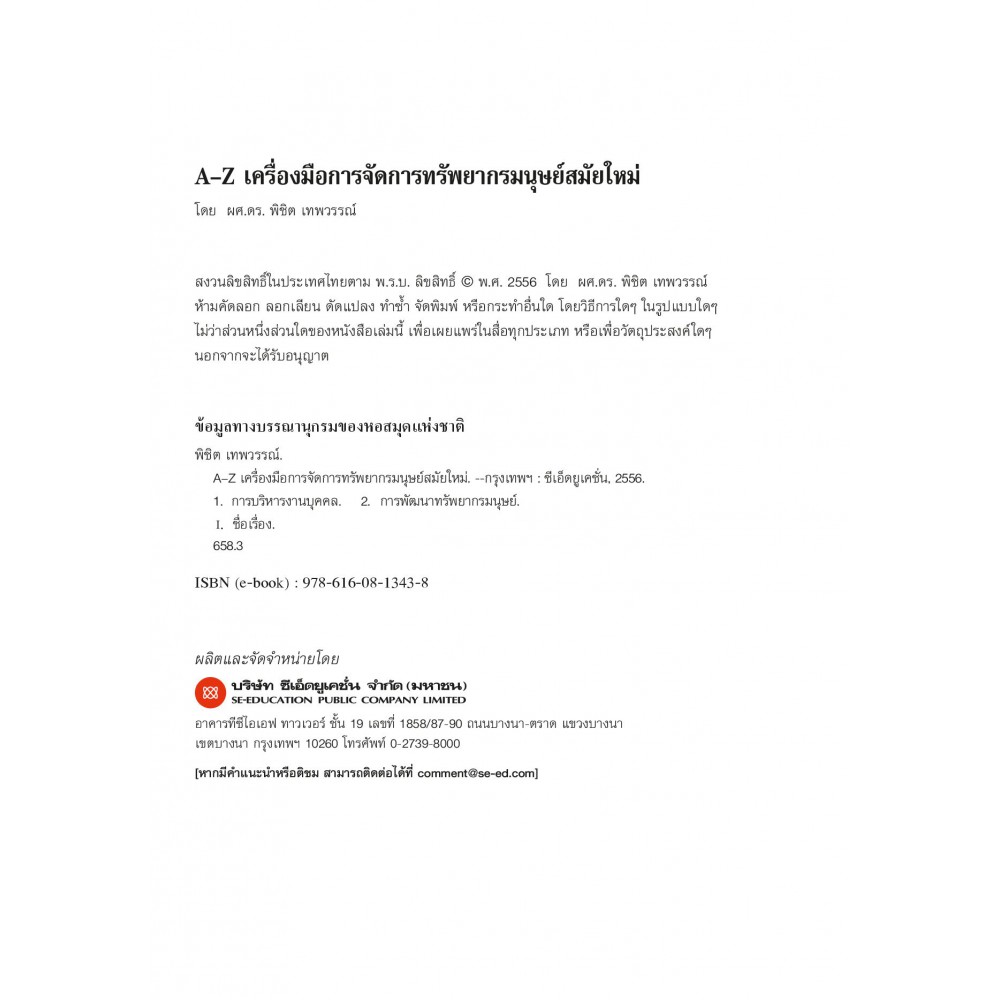 A–Z เครื่องมือการจัดการทรัพยากรมนุษย์สมัยใหม่

โดย ผศ.ดร. พิชิต เทพวรรณ์

สงวนลิขสิทธิ์ในประเทศไทยตาม พ.ร.บ. ลิขสิทธิ์ © พ.ศ. 2556 โดย ผศ.ดร. พิชิต เทพวรรณ์ ห้ามคัดลอก ลอกเลียน ดัดแปลง ทำซ้ำ จัดพิมพ์ หรือกระทำอื่นใด โดยวิธีการใดๆ ในรูปแบบใดๆ ไม่ว่าส่วนหนึ่งส่วนใดของหนังสือเล่มนี้ เพื่อเผยแพร่ในสื่อทุกประเภท หรือเพื่อวัตถุประสงค์ใดๆ นอกจากจะได้รับอนุญาต

ข้อมูลทางบรรณานุกรมของหอสมุดแห่งชาติ

พิชิต เทพวรรณ์.
A–Z เครื่องมือการจัดการทรัพยากรมนุษย์สมัยใหม่. --กรุงเทพฯ : ซีเอ็ดยูเคชั่น, 2556.
1. การบริหารงานบุคคล. 2. การพัฒนาทรัพยากรมนุษย์.
I. ชื่อเรื่อง.
658.3

ISBN (e-book) : 978-616-08-1343-8

ผลิตและจัดจำหน่ายโดย

บริษัท ซีเอ็ดยูเคชั่น จำกัด (มหาชน)
SE-EDUCATION PUBLIC COMPANY LIMITED

อาคารทีซีไอเอฟ ทาวเวอร์ ชั้น 19 เลขที่ 1858/87-90 ถนนบางนา-ตราด แขวงบางนา เขตบางนา กรุงเทพฯ 10260 โทรศัพท์ 0-2739-8000

[หากมีคำแนะนำหรือติชม สามารถติดต่อได้ที่ comment@se-ed.com]